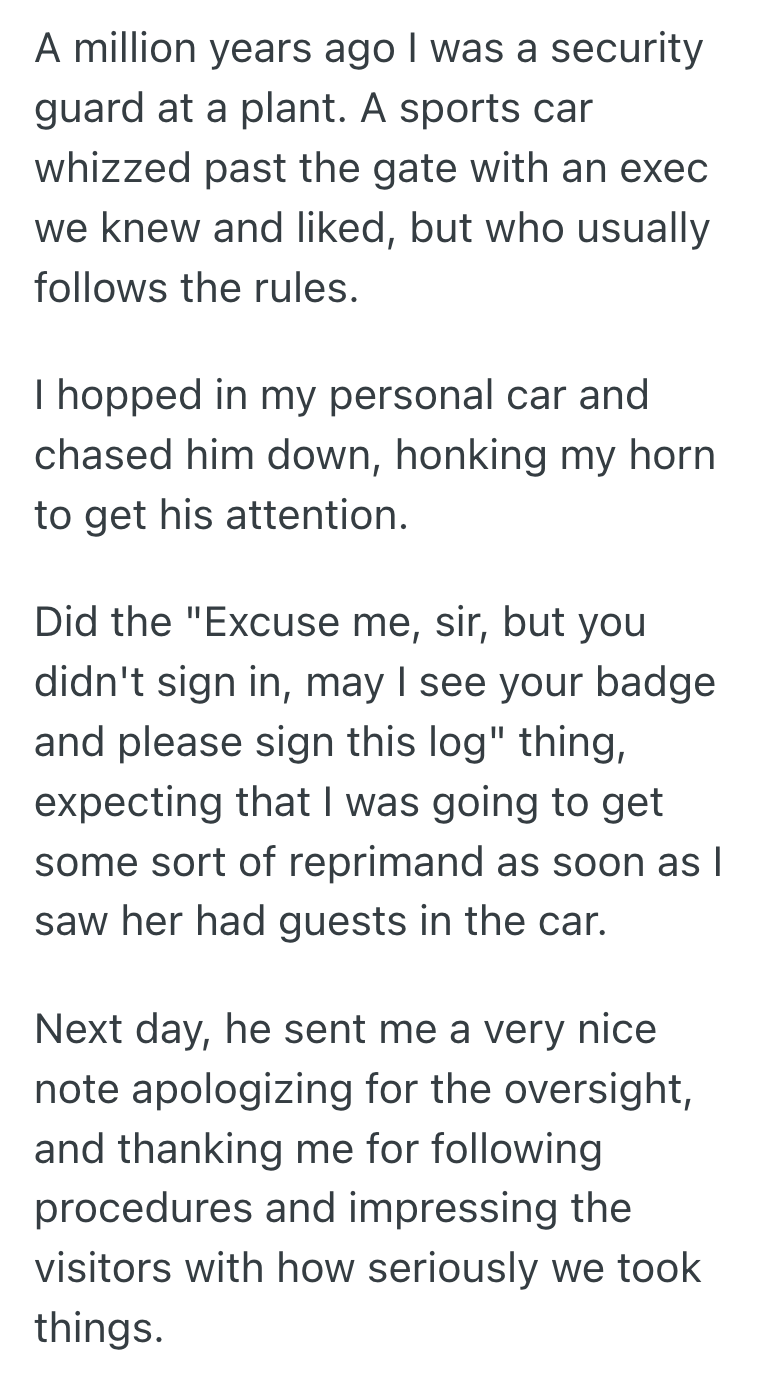 A million years ago I was a security guard at a plant. A sports car whizzed past the gate with an exec we knew and liked, but who usually follows the rules.

I hopped in my personal car and chased him down, honking my horn to get his attention.

Did the "Excuse me, sir, but you didn't sign in, may I see your badge and please sign this log" thing, expecting that I was going to get some sort of reprimand as soon as I saw her had guests in the car.

Next day, he sent me a very nice note apologizing for the oversight, and thanking me for following procedures and impressing the visitors with how seriously we took things.